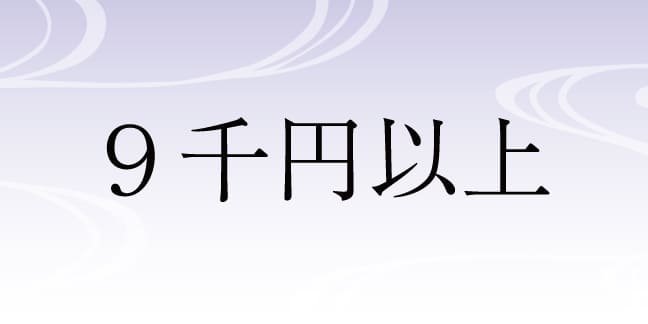 ９千円以上